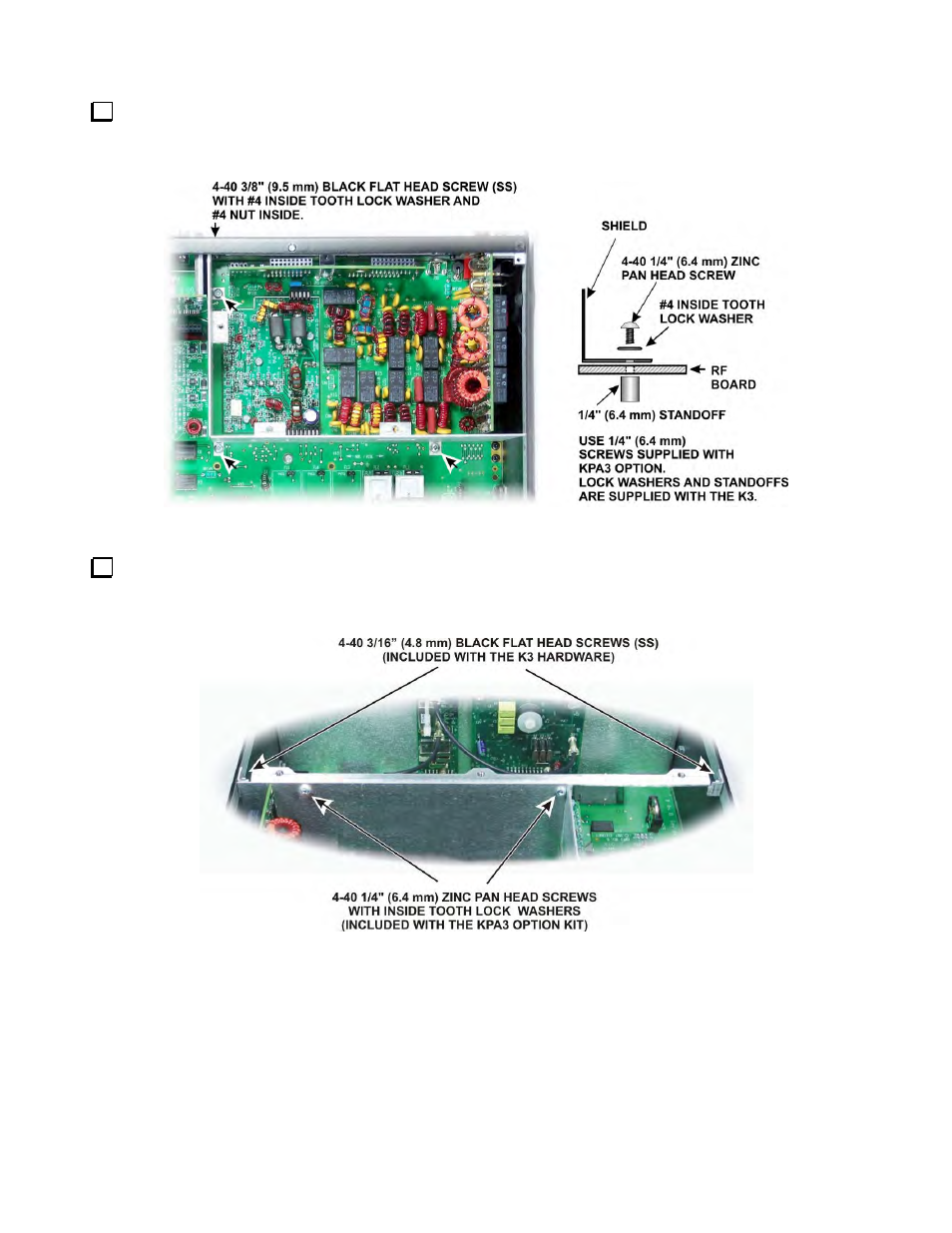 4-40 3/8" (9.5 mm) BLACK FLAT HEAD SCREW (SS) WITH #4 INSIDE TOOTH LOCK WASHER AND #4 NUT INSIDE.

SHIELD

4-40 1/4" (6.4 mm) ZINC PAN HEAD SCREW

#4 INSIDE TOOTH LOCK WASHER

RF BOARD

1/4" (6.4 mm) STANDOFF

USE 1/4" (6.4 mm) SCREWS SUPPLIED WITH KPA3 OPTION.
LOCK WASHERS AND STANDOFFS ARE SUPPLIED WITH THE K3.

4-40 3/16" (4.8 mm) BLACK FLAT HEAD SCREWS (SS) (INCLUDED WITH THE K3 HARDWARE)

4-40 1/4" (6.4 mm) ZINC PAN HEAD SCREWS WITH INSIDE TOOTH LOCK WASHERS (INCLUDED WITH THE KPA3 OPTION KIT)